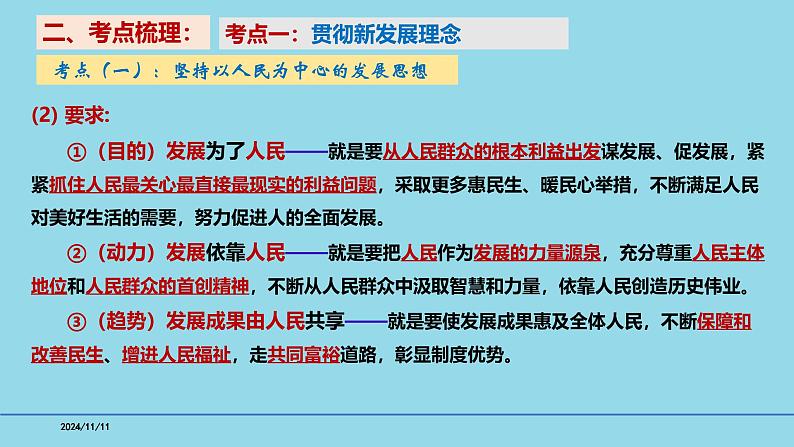 二、考点梳理：

考点一：贯彻新发展理念

考点（一）：坚持以人民为中心的发展思想

(2) 要求：

①（目的）发展为了人民——就是要从人民群众的根本利益出发谋发展、促发展，紧紧抓住人民最关心最直接最现实的利益问题，采取更多惠民生、暖民心举措，不断满足人民对美好生活的需要，努力促进人的全面发展。

②（动力）发展依靠人民——就是要把人民作为发展的力量源泉，充分尊重人民主体地位和人民群众的首创精神，不断从人民群众中汲取智慧和力量，依靠人民创造历史伟业。

③（趋势）发展成果由人民共享——就是要使发展成果惠及全体人民，不断保障和改善民生、增进人民福祉，走共同富裕道路，彰显制度优势。

2024/11/11